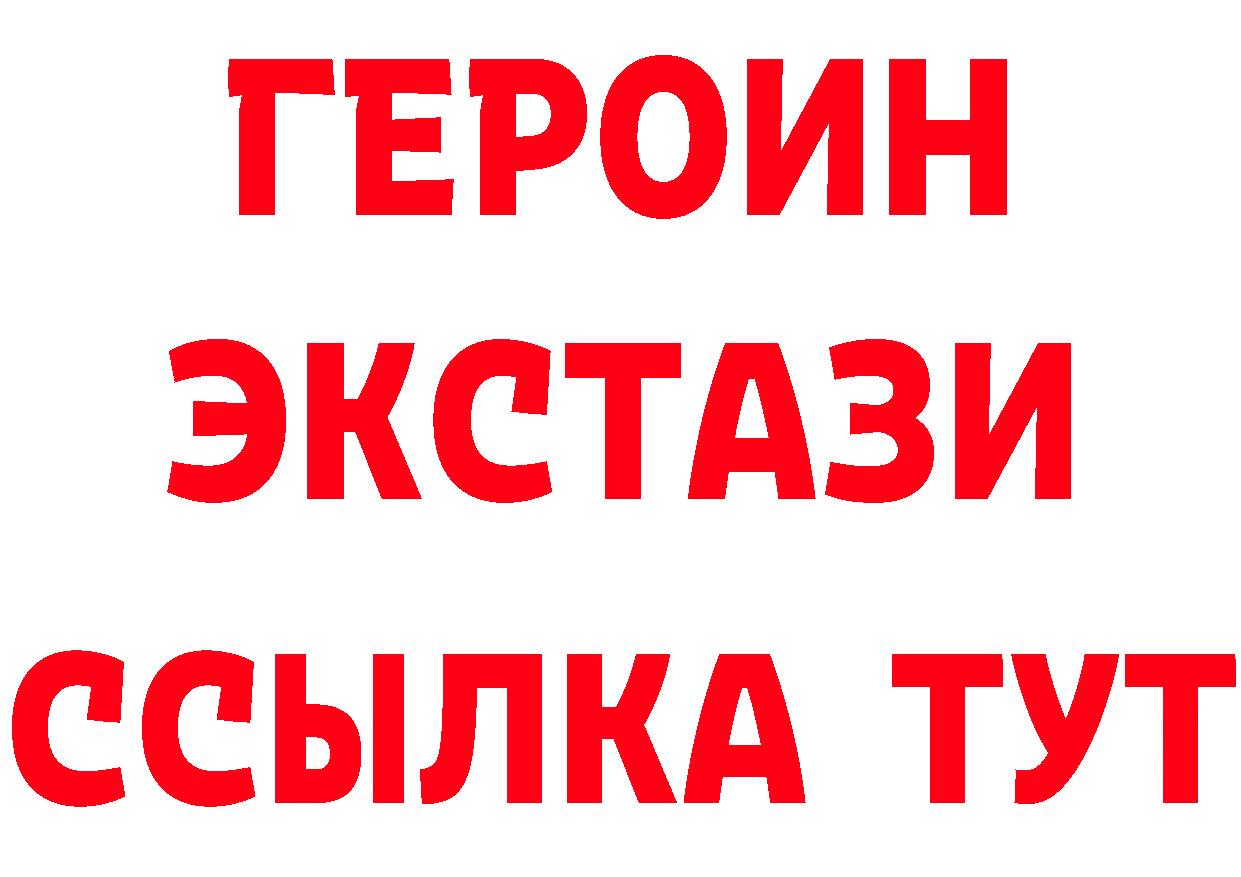 ГЕРОИН
ЭКСТАЗИ
ССЫЛКА ТУТ